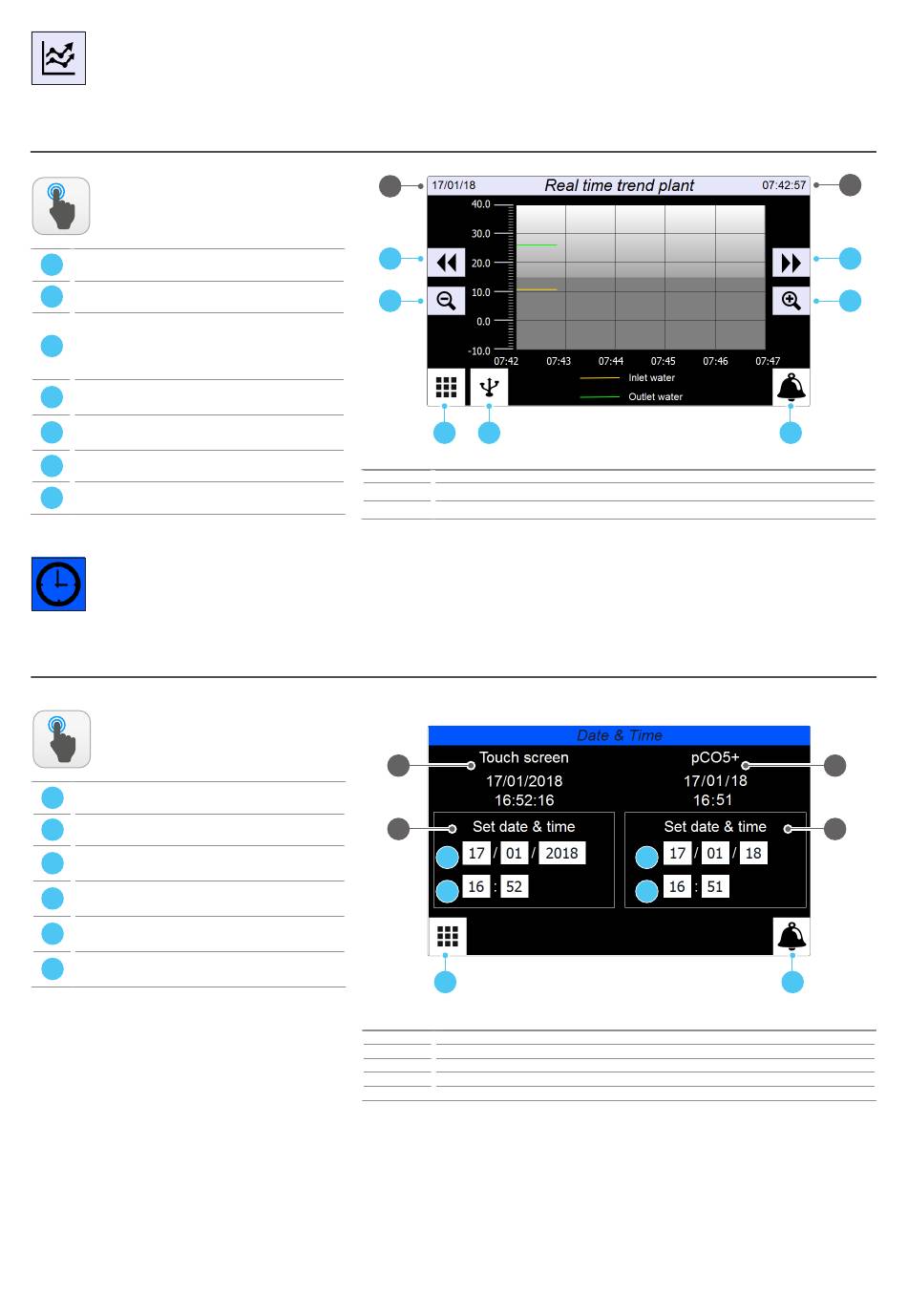 17/01/18
Real time trend plant
07:42:57
40.0
30.0
20.0
10.0
0.0
-10.0
07:42
07:43
07:44
07:45
07:46
07:47
Inlet water
Outlet water

Date & Time
Touch screen
17/01/2018
16:52:16
pCO5+
17/01/18
16:51
Set date & time
17 / 01 / 2018
16 : 52
Set date & time
17 / 01 / 18
16 : 51